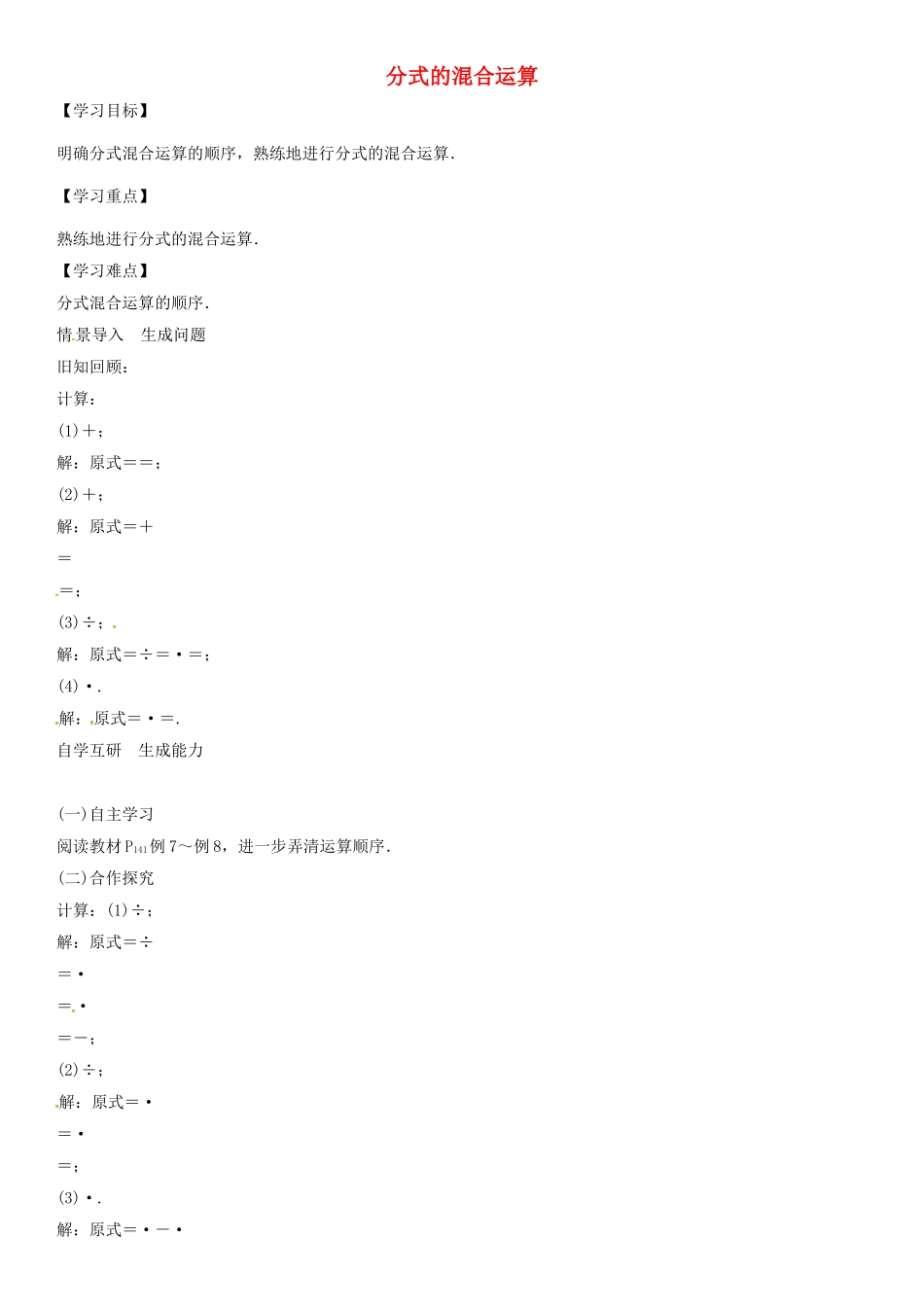 分式的混合运算

【学习目标】

明确分式混合运算的顺序，熟练地进行分式的混合运算.

【学习重点】

熟练地进行分式的混合运算.

【学习难点】

分式混合运算的顺序.

情景导入　生成问题

旧知回顾：

计算：

(1)＋；

解：原式＝＝；

(2)＋；

解：原式＝＋

＝

＝；

(3)÷；

解：原式＝÷＝·＝；

(4)·.

解：原式＝·＝.

自学互研　生成能力

(一)自主学习

阅读教材$P_{141}$例7～例8，进一步弄清运算顺序.

(二)合作探究

计算：(1)÷；

解：原式＝÷

＝·

＝·

＝－；

(2)÷；

解：原式＝·

＝·

＝；

(3)·.

解：原式＝·－·